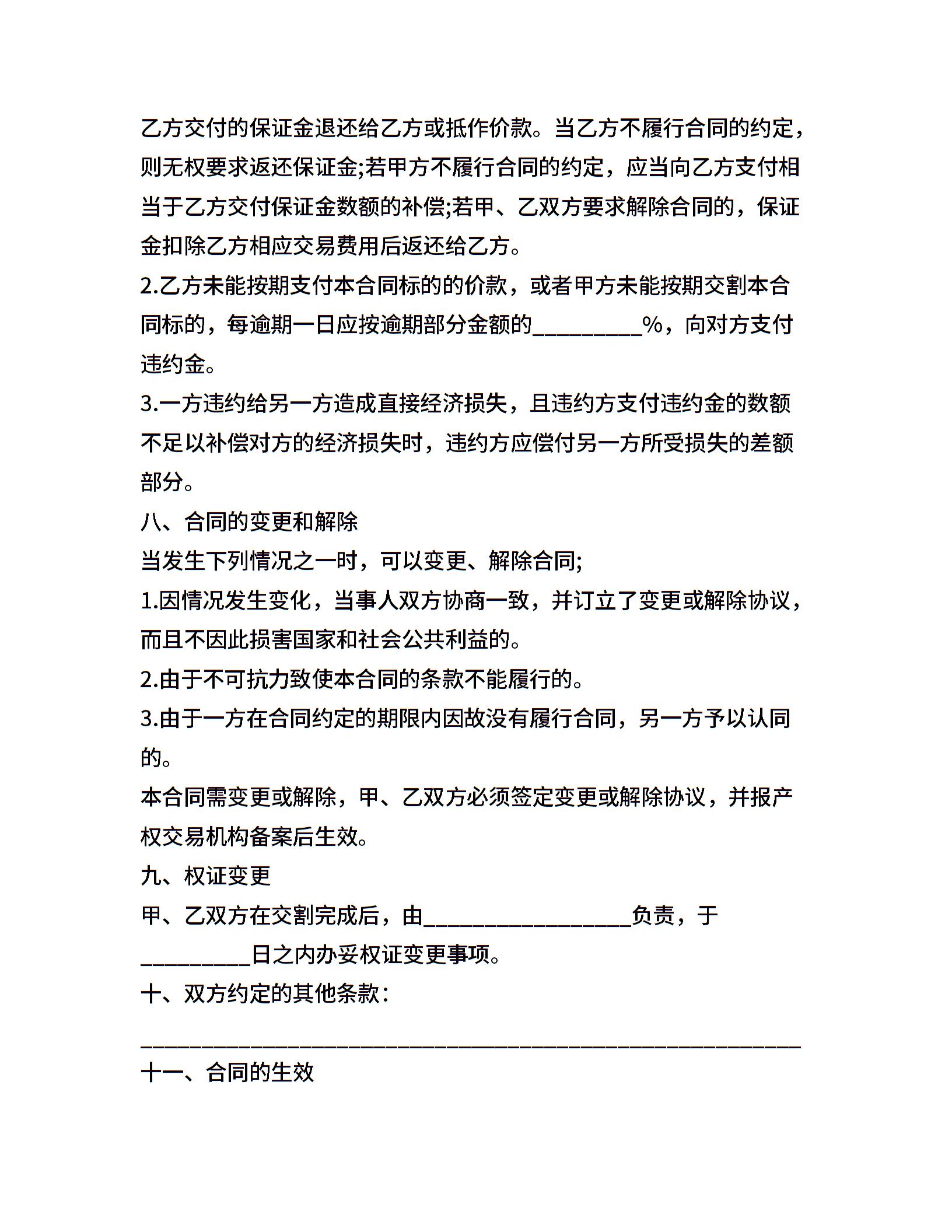 乙方交付的保证金退还给乙方或抵作价款。当乙方不履行合同的约定，则无权要求返还保证金;若甲方不履行合同的约定，应当向乙方支付相当于乙方交付保证金数额的补偿;若甲、乙双方要求解除合同的，保证金扣除乙方相应交易费用后返还给乙方。

2.乙方未能按期支付本合同标的的价款，或者甲方未能按期交割本合同标的，每逾期一日应按逾期部分金额的__________%，向对方支付违约金。

3.一方违约给另一方造成直接经济损失，且违约方支付违约金的数额不足以补偿对方的经济损失时，违约方应偿付另一方所受损失的差额部分。

八、合同的变更和解除

当发生下列情况之一时，可以变更、解除合同;

1.因情况发生变化，当事人双方协商一致，并订立了变更或解除协议，而且不因此损害国家和社会公共利益的。

2.由于不可抗力致使本合同的条款不能履行的。

3.由于一方在合同约定的期限内因故没有履行合同，另一方予以认同的。

本合同需变更或解除，甲、乙双方必须签定变更或解除协议，并报产权交易机构备案后生效。

九、权证变更

甲、乙双方在交割完成后，由___________________负责，于__________日之内办妥权证变更事项。

十、双方约定的其他条款：

____________________________________________________________

十一、合同的生效